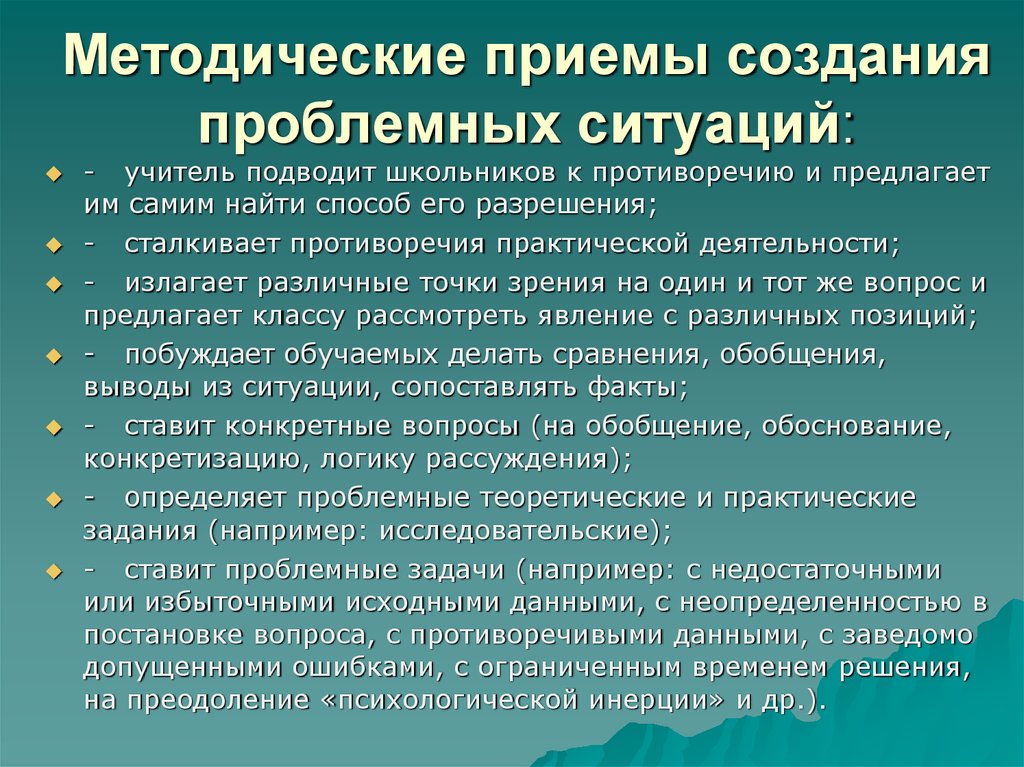 Методические приемы создания проблемных ситуаций:

- учитель подводит школьников к противоречию и предлагает им самим найти способ его разрешения;

- сталкивает противоречия практической деятельности;

- излагает различные точки зрения на один и тот же вопрос и предлагает классу рассмотреть явление с различных позиций;

- побуждает обучаемых делать сравнения, обобщения, выводы из ситуации, сопоставлять факты;

- ставит конкретные вопросы (на обобщение, обоснование, конкретизацию, логику рассуждения);

- определяет проблемные теоретические и практические задания (например: исследовательские);

- ставит проблемные задачи (например: с недостаточными или избыточными исходными данными, с неопределенностью в постановке вопроса, с противоречивыми данными, с заведомо допущенными ошибками, с ограниченным временем решения, на преодоление «психологической инерции» и др.).